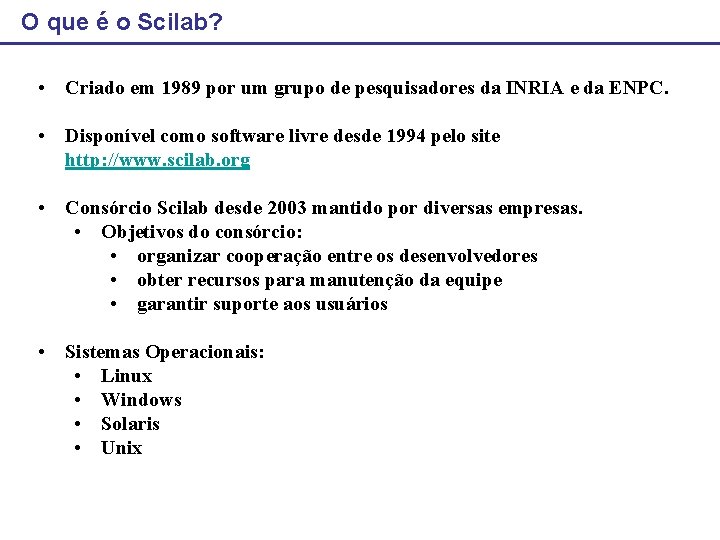 O que é o Scilab?

• Criado em 1989 por um grupo de pesquisadores da INRIA e da ENPC.

• Disponível como software livre desde 1994 pelo site http://www.scilab.org

• Consórcio Scilab desde 2003 mantido por diversas empresas.
  • Objetivos do consórcio:
    • organizar cooperação entre os desenvolvedores
    • obter recursos para manutenção da equipe
    • garantir suporte aos usuários

• Sistemas Operacionais:
  • Linux
  • Windows
  • Solaris
  • Unix